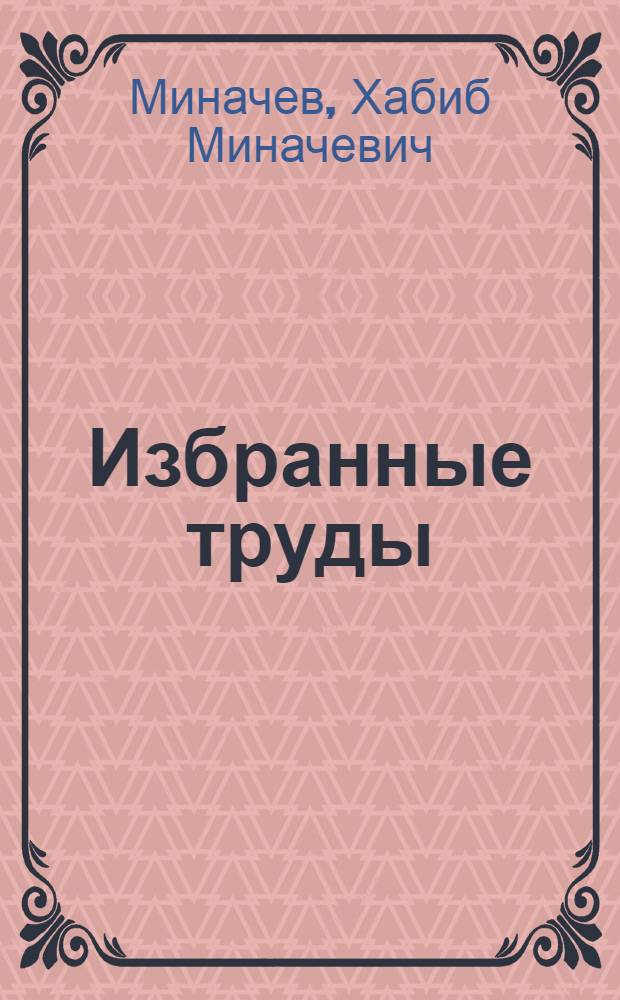 Миначев, Хабиб Миначевич

Избранные труды